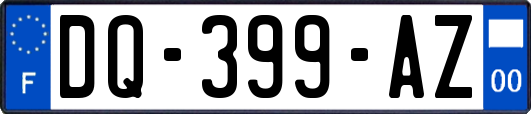 F
DQ-399-AZ
00